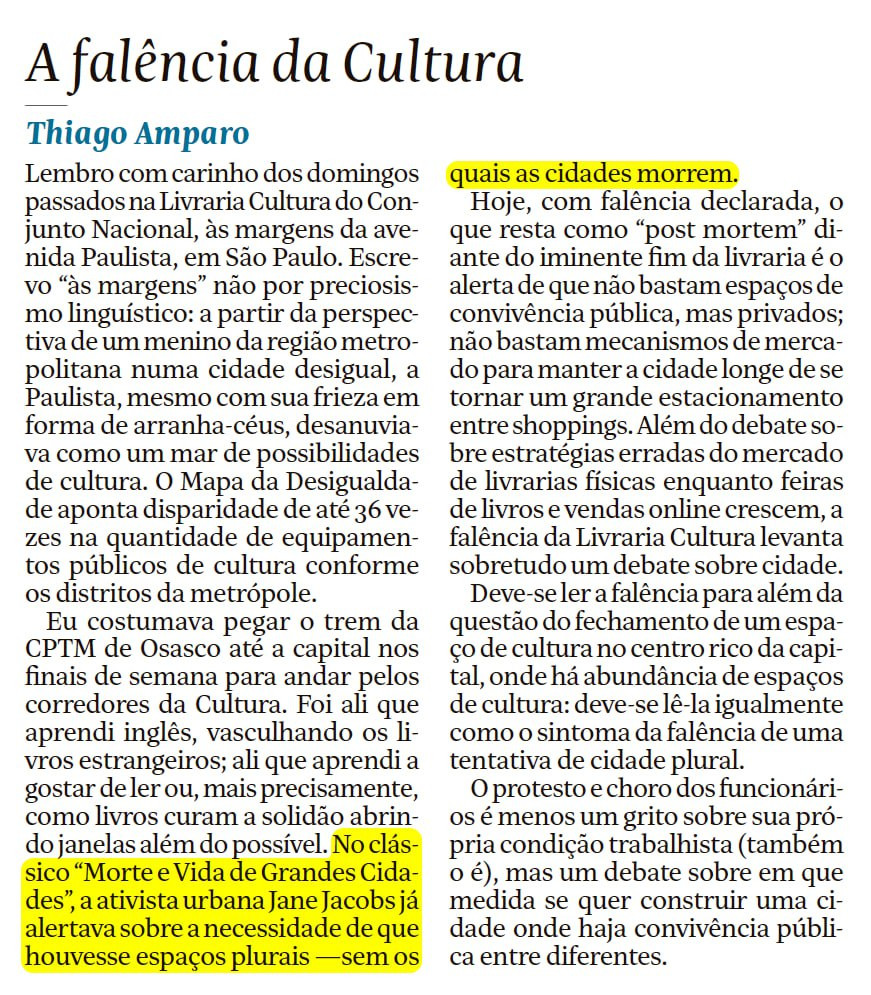 A falência da Cultura

Thiago Amparo

Lembro com carinho dos domingos passados na Livraria Cultura do Conjunto Nacional, às margens da avenida Paulista, em São Paulo. Escrevo “às margens” não por preciosismo linguístico: a partir da perspectiva de um menino da região metropolitana numa cidade desigual, a Paulista, mesmo com sua frieza em forma de arranha-céus, desanuviava como um mar de possibilidades de cultura. O Mapa da Desigualdade aponta disparidade de até 36 vezes na quantidade de equipamentos públicos de cultura conforme os distritos da metrópole.

Eu costumava pegar o trem da CPTM de Osasco até a capital nos finais de semana para andar pelos corredores da Cultura. Foi ali que aprendi inglês, vasculhando os livros estrangeiros; ali que aprendi a gostar de ler ou, mais precisamente, como livros curam a solidão abrindo janelas além do possível. No clássico “Morte e Vida de Grandes Cidades”, a ativista urbana Jane Jacobs já alertava sobre a necessidade de que houvesse espaços plurais —sem os quais as cidades morrem.

Hoje, com falência declarada, o que resta como “post mortem” diante do iminente fim da livraria é o alerta de que não bastam espaços de convivência pública, mas privados; não bastam mecanismos de mercado para manter a cidade longe de se tornar um grande estacionamento entre shoppings. Além do debate sobre estratégias erradas do mercado de livrarias físicas enquanto feiras de livros e vendas online crescem, a falência da Livraria Cultura levanta sobretudo um debate sobre cidade.

Deve-se ler a falência para além da questão do fechamento de um espaço de cultura no centro rico da capital, onde há abundância de espaços de cultura: deve-se lê-la igualmente como o sintoma da falência de uma tentativa de cidade plural.

O protesto e choro dos funcionários é menos um grito sobre sua própria condição trabalhista (também o é), mas um debate sobre em que medida se quer construir uma cidade onde haja convivência pública entre diferentes.